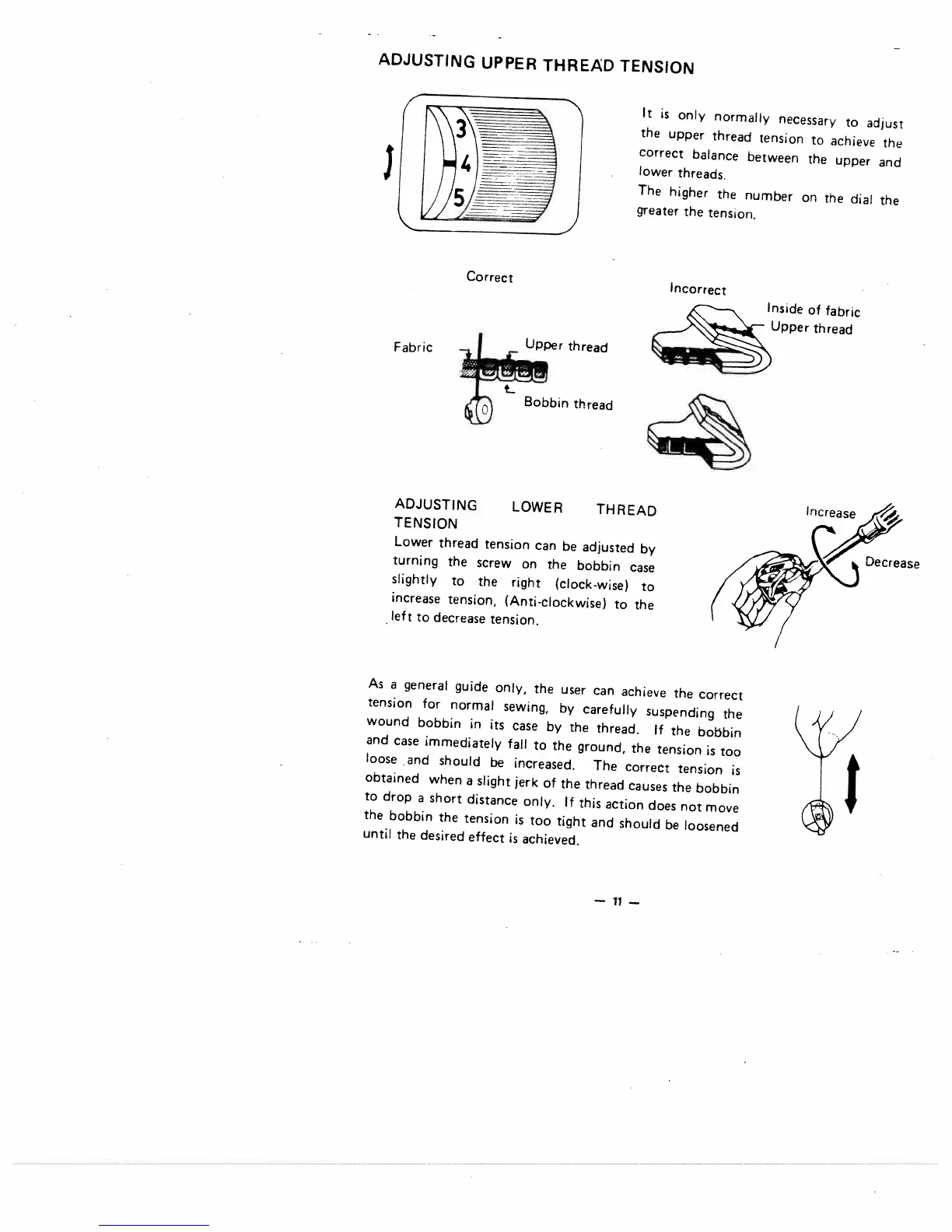 ADJUSTING UPPER THREAD TENSION

3
4
5

It is only normally necessary to adjust the upper thread tension to achieve the correct balance between the upper and lower threads.
The higher the number on the dial the greater the tension.

Correct

Fabric

Upper thread

Bobbin thread

Incorrect

Inside of fabric

Upper thread

ADJUSTING LOWER THREAD TENSION
Lower thread tension can be adjusted by turning the screw on the bobbin case slightly to the right (clock-wise) to increase tension, (Anti-clockwise) to the left to decrease tension.

Increase

Decrease

As a general guide only, the user can achieve the correct tension for normal sewing, by carefully suspending the wound bobbin in its case by the thread. If the bobbin and case immediately fall to the ground, the tension is too loose and should be increased. The correct tension is obtained when a slight jerk of the thread causes the bobbin to drop a short distance only. If this action does not move the bobbin the tension is too tight and should be loosened until the desired effect is achieved.

— 11 —